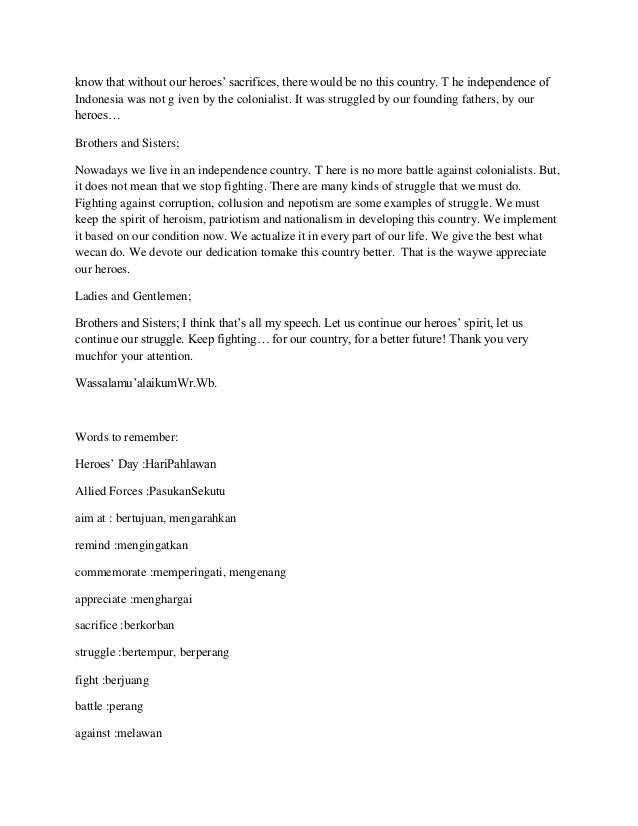 know that without our heroes' sacrifices, there would be no this country. T he independence of Indonesia was not g iven by the colonialist. It was struggled by our founding fathers, by our heroes…

Brothers and Sisters;

Nowadays we live in an independence country. T here is no more battle against colonialists. But, it does not mean that we stop fighting. There are many kinds of struggle that we must do. Fighting against corruption, collusion and nepotism are some examples of struggle. We must keep the spirit of heroism, patriotism and nationalism in developing this country. We implement it based on our condition now. We actualize it in every part of our life. We give the best what wecan do. We devote our dedication tomake this country better. That is the waywe appreciate our heroes.

Ladies and Gentlemen;

Brothers and Sisters; I think that's all my speech. Let us continue our heroes' spirit, let us continue our struggle. Keep fighting… for our country, for a better future! Thank you very muchfor your attention.

Wassalamu'alaikumWr.Wb.

Words to remember:

Heroes' Day :HariPahlawan

Allied Forces :PasukanSekutu

aim at : bertujuan, mengarahkan

remind :mengingatkan

commemorate :memperingati, mengenang

appreciate :menghargai

sacrifice :berkorban

struggle :bertempur, berperang

fight :berjuang

battle :perang

against :melawan